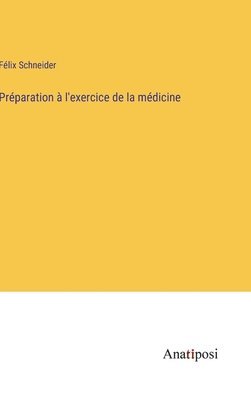 Félix Schneider

Préparation à l'exercice de la médicine

Anatiposi